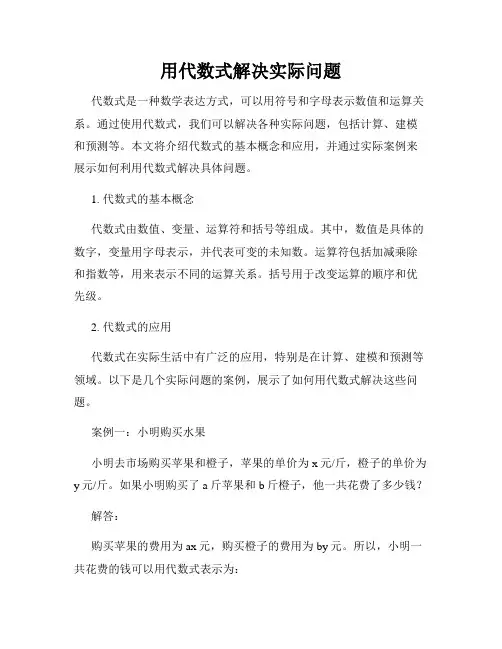 用代数式解决实际问题

代数式是一种数学表达方式，可以用符号和字母表示数值和运算关系。通过使用代数式，我们可以解决各种实际问题，包括计算、建模和预测等。本文将介绍代数式的基本概念和应用，并通过实际案例来展示如何利用代数式解决具体问题。

1. 代数式的基本概念

代数式由数值、变量、运算符和括号等组成。其中，数值是具体的数字，变量用字母表示，并代表可变的未知数。运算符包括加减乘除和指数等，用来表示不同的运算关系。括号用于改变运算的顺序和优先级。

2. 代数式的应用

代数式在实际生活中有广泛的应用，特别是在计算、建模和预测等领域。以下是几个实际问题的案例，展示了如何用代数式解决这些问题。

案例一：小明购买水果

小明去市场购买苹果和橙子，苹果的单价为 x 元/斤，橙子的单价为 y 元/斤。如果小明购买了 a 斤苹果和 b 斤橙子，他一共花费了多少钱？

解答：

购买苹果的费用为 ax 元，购买橙子的费用为 by 元。所以，小明一共花费的钱可以用代数式表示为：